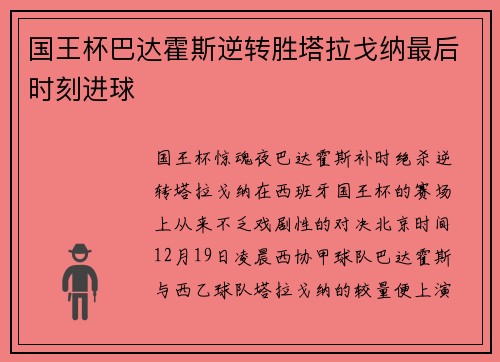 国王杯巴达霍斯逆转胜塔拉戈纳最后时刻进球

国王杯惊魂夜巴达霍斯补时绝杀逆转塔拉戈纳在西班牙国王杯的赛场上从来不乏戏剧性的对决北京时间12月19日凌晨西协甲球队巴达霍斯与西乙球队塔拉戈纳的较量便上演